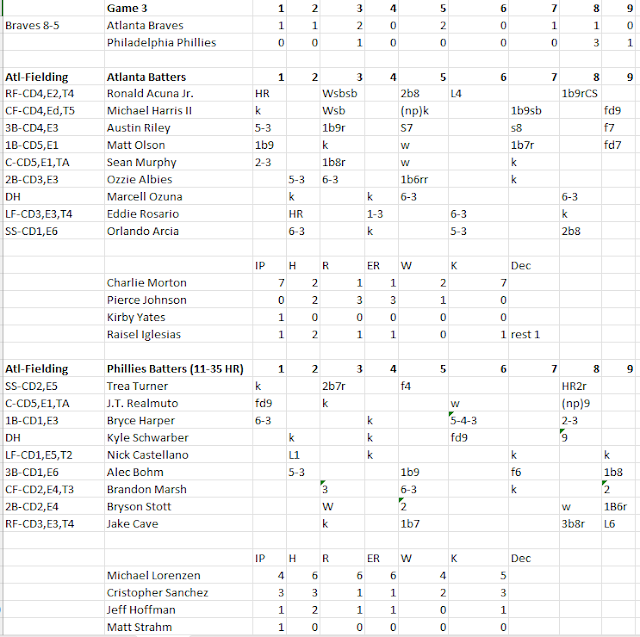 | | Game 3 | 1 | 2 | 3 | 4 | 5 | 6 | 7 | 8 | 9 |
|---|---|---|---|---|---|---|---|---|---|---|
| Braves 8-5 | Atlanta Braves | 1 | 1 | 2 | 0 | 2 | 0 | 1 | 1 | 0 |
| | Philadelphia Phillies | 0 | 0 | 1 | 0 | 0 | 0 | 0 | 3 | 1 |

| Atl-Fielding | Atlanta Batters | 1 | 2 | 3 | 4 | 5 | 6 | 7 | 8 | 9 |
|---|---|---|---|---|---|---|---|---|---|---|
| RF-CD4,E2,T4 | Ronald Acuna Jr. | HR | | Wsbsb | | 2b8 | L4 | | 1b9rCS | |
| CF-CD4,Ed,T5 | Michael Harris II | k | | Wsb | | (np)k | | 1b9sb | | fd9 |
| 3B-CD4,E3 | Austin Riley | 5-3 | | 1b9r | | S7 | | s8 | | f7 |
| 1B-CD5,E1 | Matt Olson | 1b9 | | k | | w | | 1b7r | | fd7 |
| C-CD5,E1,TA | Sean Murphy | 2-3 | | 1b8r | | w | | k | | |
| 2B-CD3,E3 | Ozzie Albies | | 5-3 | 6-3 | | 1b6rr | | k | | |
| DH | Marcell Ozuna | | k | | k | 6-3 | | | 6-3 | |
| LF-CD3,E3,T4 | Eddie Rosario | | HR | | 1-3 | | 6-3 | | k | |
| SS-CD1,E6 | Orlando Arcia | | 6-3 | | k | | 5-3 | | 2b8 | |

| | IP | H | R | ER | W | K | Dec |
|---|---|---|---|---|---|---|---|
| Charlie Morton | 7 | 2 | 1 | 1 | 2 | 7 | |
| Pierce Johnson | 0 | 2 | 3 | 3 | 1 | 0 | |
| Kirby Yates | 1 | 0 | 0 | 0 | 0 | 0 | |
| Raisel Iglesias | 1 | 2 | 1 | 1 | 0 | 1 | rest 1 |

| Atl-Fielding | Phillies Batters (11-35 HR) | 1 | 2 | 3 | 4 | 5 | 6 | 7 | 8 | 9 |
|---|---|---|---|---|---|---|---|---|---|---|
| SS-CD2,E5 | Trea Turner | k | | 2b7r | | f4 | | | HR2r | |
| C-CD5,E1,TA | J.T. Realmuto | fd9 | | k | | | w | | (np)9 | |
| 1B-CD1,E3 | Bryce Harper | 6-3 | | | k | | 5-4-3 | | 2-3 | |
| DH | Kyle Schwarber | | k | | k | | fd9 | | 9 | |
| LF-CD1,E5,T2 | Nick Castellano | | L1 | | k | | | k | | k |
| 3B-CD1,E6 | Alec Bohm | | 5-3 | | | 1b9 | | f6 | | 1b8 |
| CF-CD2,E4,T3 | Brandon Marsh | | | 3 | | 6-3 | | k | | 2 |
| 2B-CD2,E4 | Bryson Stott | | | W | | 2 | | | w | 1B6r |
| RF-CD3,E3,T4 | Jake Cave | | | k | | 1b7 | | | 3b8r | L6 |

| | IP | H | R | ER | W | K | Dec |
|---|---|---|---|---|---|---|---|
| Michael Lorenzen | 4 | 6 | 6 | 6 | 4 | 5 | |
| Cristopher Sanchez | 3 | 3 | 1 | 1 | 2 | 3 | |
| Jeff Hoffman | 1 | 2 | 1 | 1 | 0 | 1 | |
| Matt Strahm | 1 | 0 | 0 | 0 | 0 | 0 | |